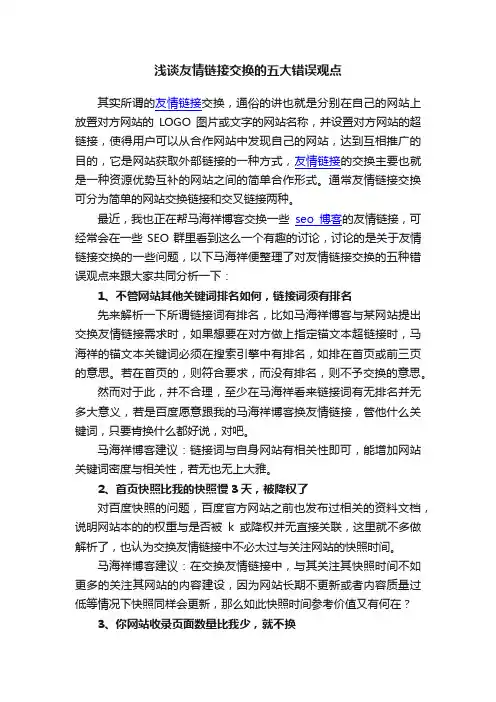 浅谈友情链接交换的五大错误观点

其实所谓的友情链接交换，通俗的讲也就是分别在自己的网站上放置对方网站的 LOGO 图片或文字的网站名称，并设置对方网站的超链接，使得用户可以从合作网站中发现自己的网站，达到互相推广的目的，它是网站获取外部链接的一种方式，友情链接的交换主要也就是一种资源优势互补的网站之间的简单合作形式。通常友情链接交换可分为简单的网站交换链接和交叉链接两种。

最近，我也正在帮马海祥博客交换一些 seo 博客的友情链接，可经常会在一些 SEO 群里看到这么一个有趣的讨论，讨论的是关于友情链接交换的一些问题，以下马海祥便整理了对友情链接交换的五种错误观点来跟大家共同分析一下：

1、不管网站其他关键词排名如何，链接词须有排名

先来解析一下所谓链接词有排名，比如马海祥博客与某网站提出交换友情链接需求时，如果想要在对方做上指定锚文本超链接时，马海祥的锚文本关键词必须在搜索引擎中有排名，如排在首页或前三页的意思。若在首页的，则符合要求，而没有排名，则不予交换的意思。

然而对于此，并不合理，至少在马海祥看来链接词有无排名并无多大意义，若是百度愿意跟我的马海祥博客换友情链接，管他什么关键词，只要肯换什么都好说，对吧。

马海祥博客建议：链接词与自身网站有相关性即可，能增加网站关键词密度与相关性，若无也无上大雅。

2、首页快照比我的快照慢 3 天，被降权了

对百度快照的问题，百度官方网站之前也发布过相关的资料文档，说明网站本的的权重与是否被 k 或降权并无直接关联，这里就不多做解析了，也认为交换友情链接中不必太过与关注网站的快照时间。

马海祥博客建议：在交换友情链接中，与其关注其快照时间不如更多的关注其网站的内容建设，因为网站长期不更新或者内容质量过低等情况下快照同样会更新，那么如此快照时间参考价值又有何在？

3、你网站收录页面数量比我少，就不换